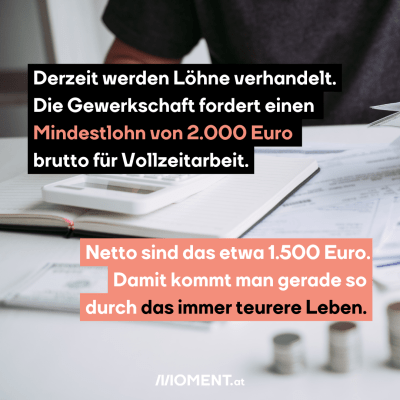 Derzeit werden Löhne verhandelt. Die Gewerkschaft fordert einen Mindestlohn von 2.000 Euro brutto für Vollzeitarbeit.

Netto sind das etwa 1.500 Euro. Damit kommt man gerade so durch das immer teurere Leben.

MOMENT.at